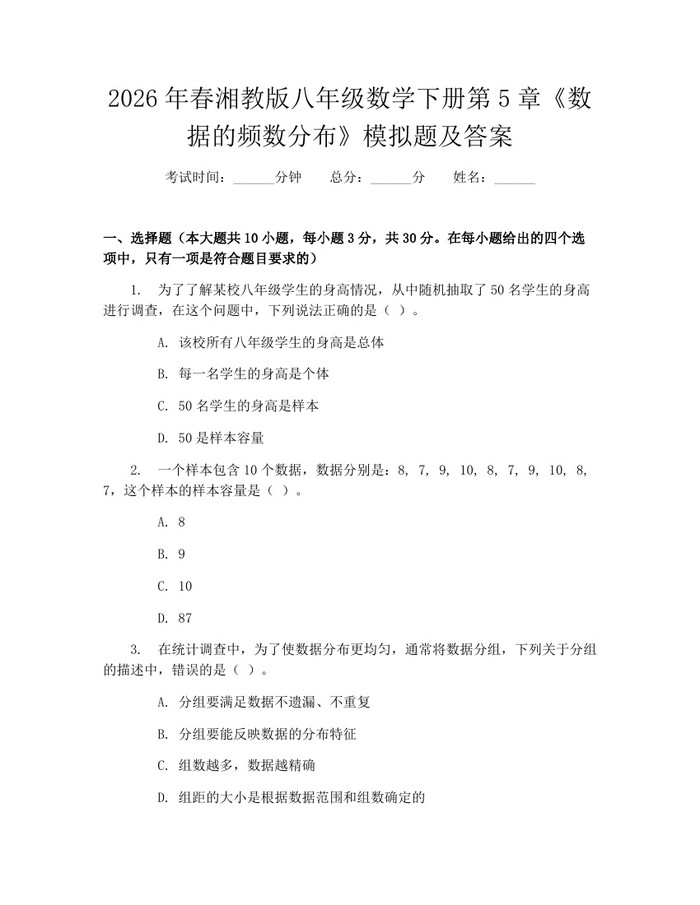 2026年春湘教版八年级数学下册第5章《数据的频数分布》模拟题及答案

考试时间：____分钟　总分：____分　姓名：____

一、选择题（本大题共10小题，每小题3分，共30分。在每小题给出的四个选项中，只有一项是符合题目要求的）

1. 为了了解某校八年级学生的身高情况，从中随机抽取了50名学生的身高进行调查，在这个问题中，下列说法正确的是（ ）。

A. 该校所有八年级学生的身高是总体

B. 每一名学生的身高是个体

C. 50名学生的身高是样本

D. 50是样本容量

2. 一个样本包含10个数据，数据分别是：8, 7, 9, 10, 8, 7, 9, 10, 8, 7，这个样本的样本容量是（ ）。

A. 8

B. 9

C. 10

D. 87

3. 在统计调查中，为了使数据分布更均匀，通常将数据分组，下列关于分组的描述中，错误的是（ ）。

A. 分组要满足数据不遗漏、不重复

B. 分组要能反映数据的分布特征

C. 组数越多，数据越精确

D. 组距的大小是根据数据范围和组数确定的